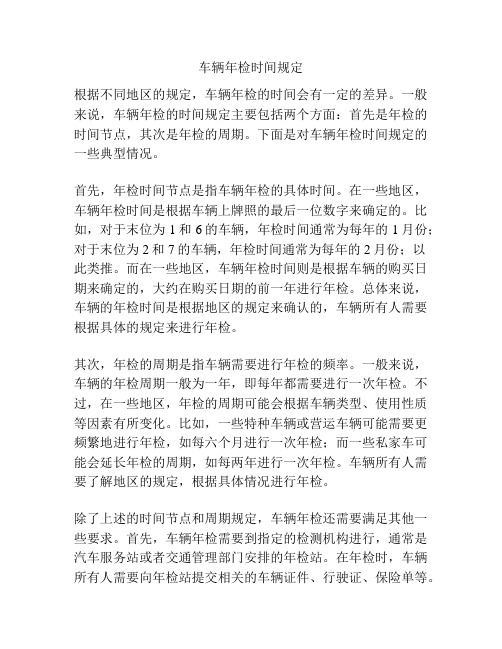 车辆年检时间规定

根据不同地区的规定，车辆年检的时间会有一定的差异。一般来说，车辆年检的时间规定主要包括两个方面：首先是年检的时间节点，其次是年检的周期。下面是对车辆年检时间规定的一些典型情况。

首先，年检时间节点是指车辆年检的具体时间。在一些地区，车辆年检时间是根据车辆上牌照的最后一位数字来确定的。比如，对于末位为 1 和 6 的车辆，年检时间通常为每年的 1 月份；对于末位为 2 和 7 的车辆，年检时间通常为每年的 2 月份；以此类推。而在一些地区，车辆年检时间则是根据车辆的购买日期来确定的，大约在购买日期的前一年进行年检。总体来说，车辆的年检时间是根据地区的规定来确认的，车辆所有人需要根据具体的规定来进行年检。

其次，年检的周期是指车辆需要进行年检的频率。一般来说，车辆的年检周期一般为一年，即每年都需要进行一次年检。不过，在一些地区，年检的周期可能会根据车辆类型、使用性质等因素有所变化。比如，一些特种车辆或营运车辆可能需要更频繁地进行年检，如每六个月进行一次年检；而一些私家车可能会延长年检的周期，如每两年进行一次年检。车辆所有人需要了解地区的规定，根据具体情况进行年检。

除了上述的时间节点和周期规定，车辆年检还需要满足其他一些要求。首先，车辆年检需要到指定的检测机构进行，通常是汽车服务站或者交通管理部门安排的年检站。在年检时，车辆所有人需要向年检站提交相关的车辆证件、行驶证、保险单等。